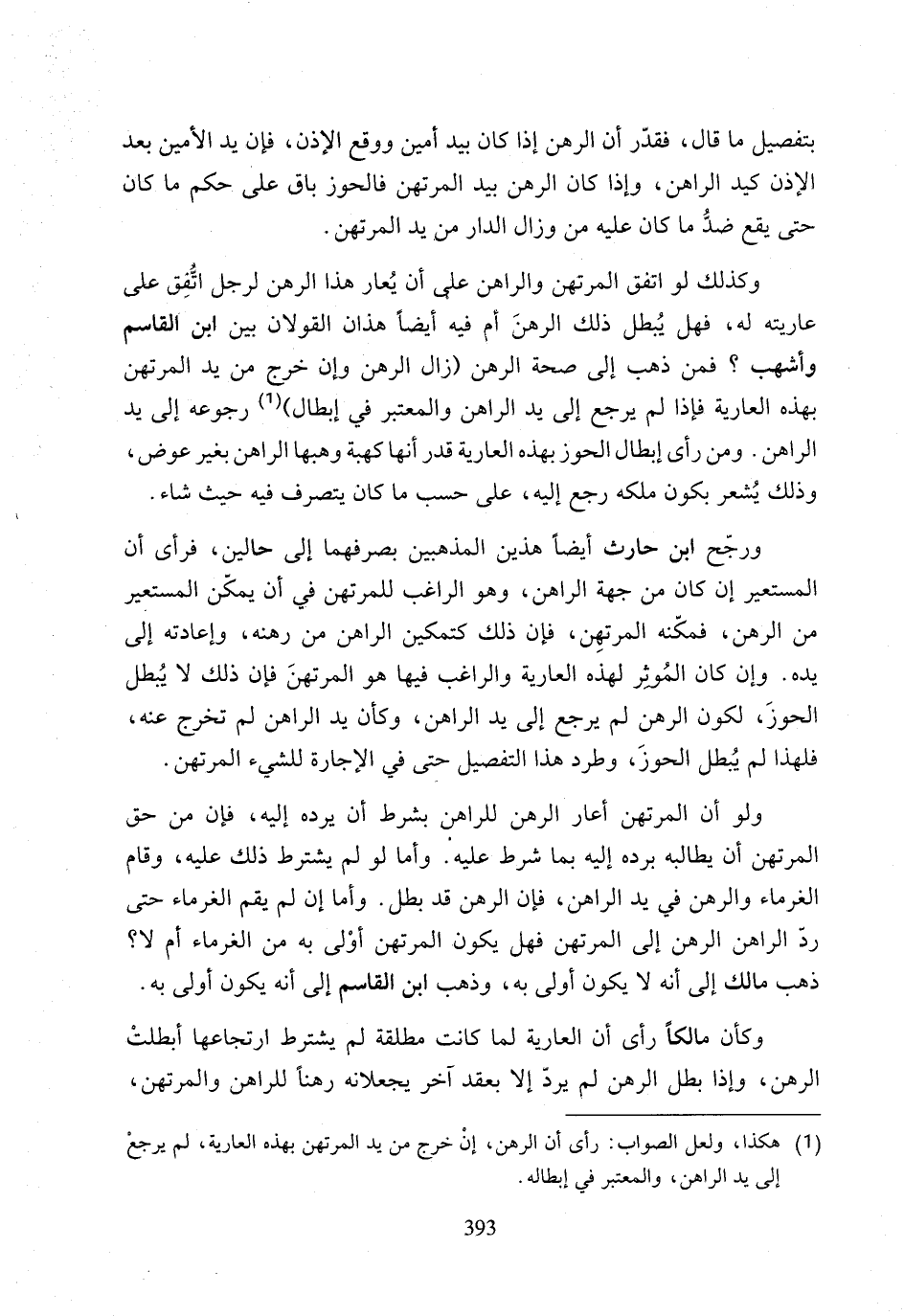 بتفصيل ما قال، فقدّر أن الرهن إذا كان بيد أمين ووقع الإذن، فإن يد الأمين بعد الإذن كيد الراهن، وإذا كان الرهن بيد المرتهن فالحوز باق على حكم ما كان حتى يقع ضدُّ ما كان عليه من وزال الدار من يد المرتهن.

وكذلك لو اتفق المرتهن والراهن على أن يُعار هذا الرهن لرجل اتُّفِق على عاريته له، فهل يُبطل ذلك الرهنَ أم فيه أيضاً هذان القولان بين ابن القاسم وأشهب ؟ فمن ذهب إلى صحة الرهن (زال الرهن وإن خرج من يد المرتهن بهذه العارية فإذا لم يرجع إلى يد الراهن والمعتبر في إبطال)$^{(1)}$ رجوعه إلى يد الراهن. ومن رأى إبطال الحوز بهذه العارية قدر أنها كهبة وهبها الراهن بغير عوض، وذلك يُشعر بكون ملكه رجع إليه، على حسب ما كان يتصرف فيه حيث شاء.

ورجّح ابن حارث أيضاً هذين المذهبين بصرفهما إلى حالين، فرأى أن المستعير إن كان من جهة الراهن، وهو الراغب للمرتهن في أن يمكّن المستعير من الرهن، فمكّنه المرتهن، فإن ذلك كتمكين الراهن من رهنه، وإعادته إلى يده. وإن كان المُوثِر لهذه العارية والراغب فيها هو المرتهنَ فإن ذلك لا يُبطل الحوزَ، لكون الرهن لم يرجع إلى يد الراهن، وكأن يد الراهن لم تخرج عنه، فلهذا لم يُبطل الحوزَ، وطرد هذا التفصيل حتى في الإجارة للشيء المرتهن.

ولو أن المرتهن أعار الرهن للراهن بشرط أن يرده إليه، فإن من حق المرتهن أن يطالبه برده إليه بما شرط عليه. وأما لو لم يشترط ذلك عليه، وقام الغرماء والرهن في يد الراهن، فإن الرهن قد بطل. وأما إن لم يقم الغرماء حتى ردّ الراهن الرهن إلى المرتهن فهل يكون المرتهن أوْلى به من الغرماء أم لا؟ ذهب مالك إلى أنه لا يكون أولى به، وذهب ابن القاسم إلى أنه يكون أولى به.

وكأن مالكاً رأى أن العارية لما كانت مطلقة لم يشترط ارتجاعها أبطلتْ الرهن، وإذا بطل الرهن لم يردّ إلا بعقد آخر يجعلانه رهناً للراهن والمرتهن،

(1) هكذا، ولعل الصواب: رأى أن الرهن، إنْ خرج من يد المرتهن بهذه العارية، لم يرجعْ إلى يد الراهن، والمعتبر في إبطاله.

393